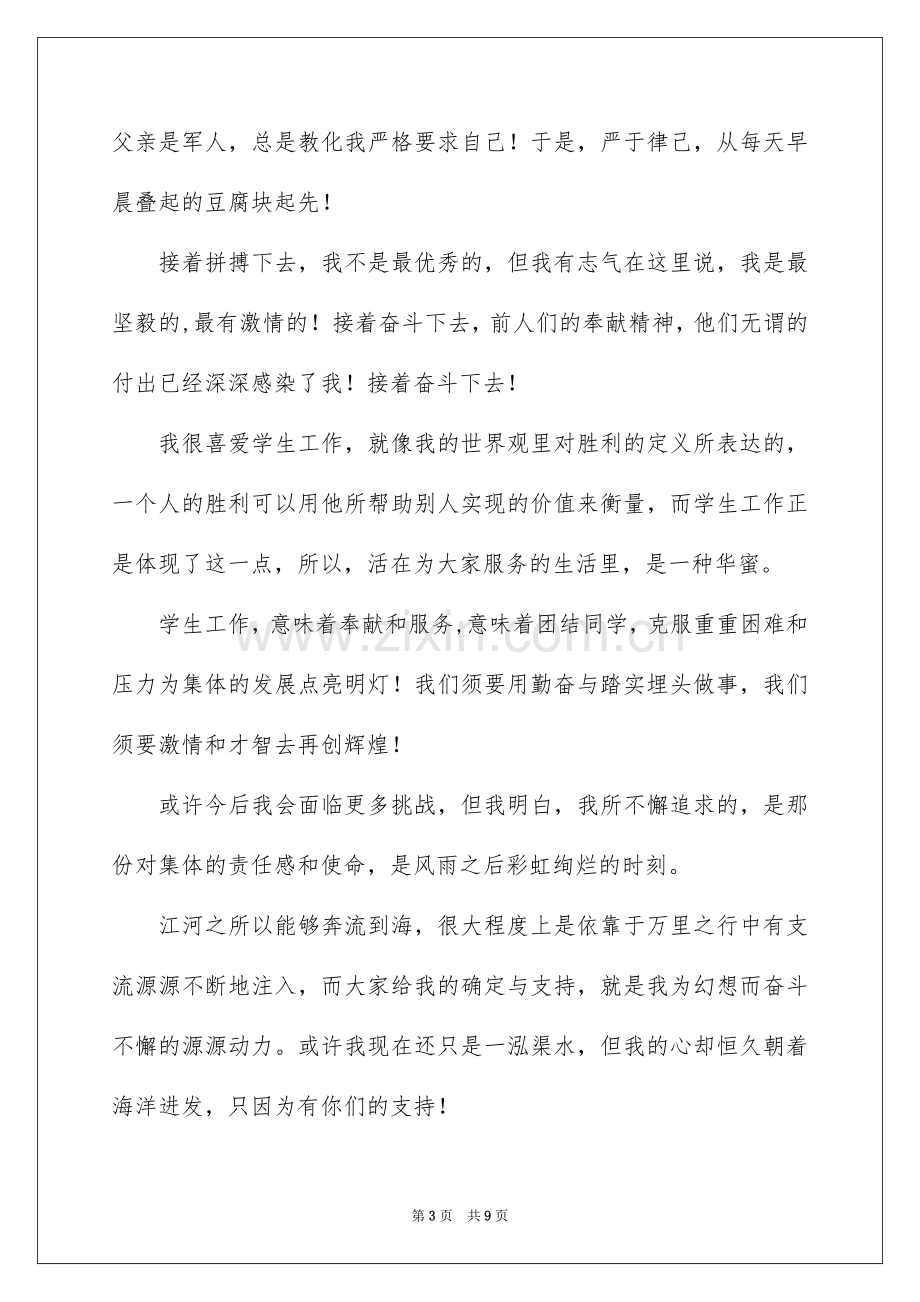 父亲是军人，总是教化我严格要求自己！于是，严于律己，从每天早晨叠起的豆腐块起先！

接着拼搏下去，我不是最优秀的，但我有志气在这里说，我是最坚毅的,最有激情的！接着奋斗下去，前人们的奉献精神，他们无谓的付出已经深深感染了我！接着奋斗下去！

我很喜爱学生工作，就像我的世界观里对胜利的定义所表达的，一个人的胜利可以用他所帮助别人实现的价值来衡量，而学生工作正是体现了这一点，所以，活在为大家服务的生活里，是一种华蜜。

学生工作，意味着奉献和服务,意味着团结同学，克服重重困难和压力为集体的发展点亮明灯！我们须要用勤奋与踏实埋头做事，我们须要激情和才智去再创辉煌！

或许今后我会面临更多挑战，但我明白，我所不懈追求的，是那份对集体的责任感和使命，是风雨之后彩虹绚烂的时刻。

江河之所以能够奔流到海，很大程度上是依靠于万里之行中有支流源源不断地注入，而大家给我的确定与支持，就是我为幻想而奋斗不懈的源源动力。或许我现在还只是一泓渠水，但我的心却恒久朝着海洋进发，只因为有你们的支持！

第3页 共9页

www.zixin.com.cn